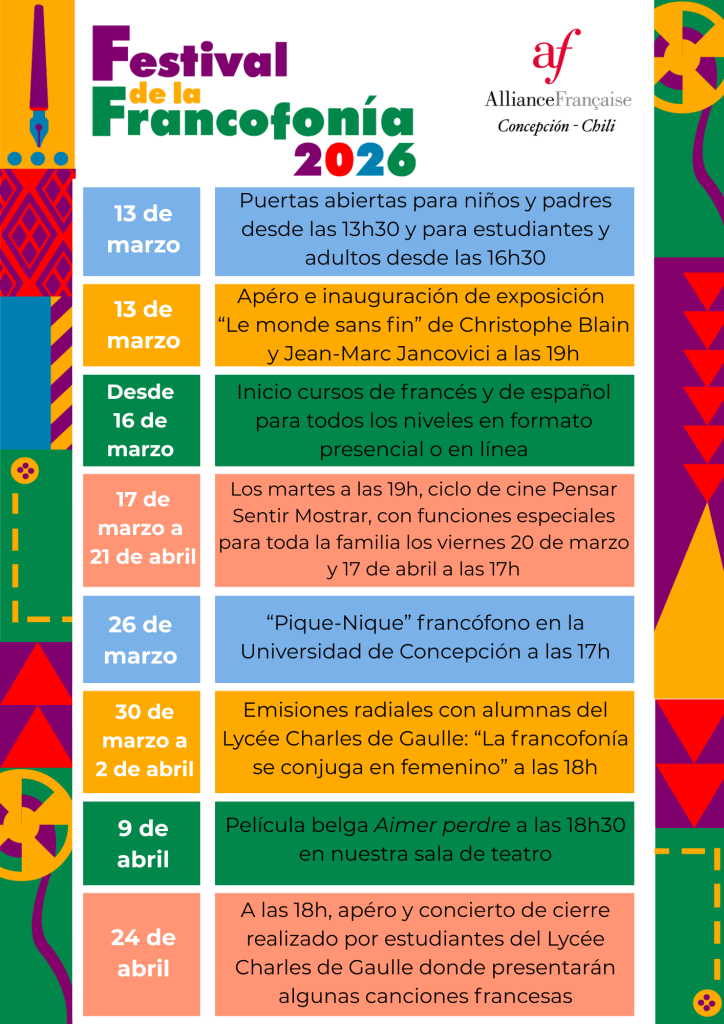 Festival de la Francofonía 2026

af
AllianceFrançaise
Concepción - Chili

| | |
|---|---|
| 13 de marzo | Puertas abiertas para niños y padres desde las 13h30 y para estudiantes y adultos desde las 16h30 |
| 13 de marzo | Apéro e inauguración de exposición "Le monde sans fin" de Christophe Blain y Jean-Marc Jancovici a las 19h |
| Desde 16 de marzo | Inicio cursos de francés y de español para todos los niveles en formato presencial o en línea |
| 17 de marzo a 21 de abril | Los martes a las 19h, ciclo de cine Pensar Sentir Mostrar, con funciones especiales para toda la familia los viernes 20 de marzo y 17 de abril a las 17h |
| 26 de marzo | "Pique-Nique" francófono en la Universidad de Concepción a las 17h |
| 30 de marzo a 2 de abril | Emisiones radiales con alumnas del Lycée Charles de Gaulle: "La francofonía se conjuga en femenino" a las 18h |
| 9 de abril | Película belga Aimer perdre a las 18h30 en nuestra sala de teatro |
| 24 de abril | A las 18h, apéro y concierto de cierre realizado por estudiantes del Lycée Charles de Gaulle donde presentarán algunas canciones francesas |